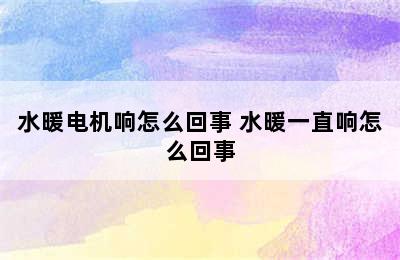 水暖电机响怎么回事 水暖一直响怎么回事